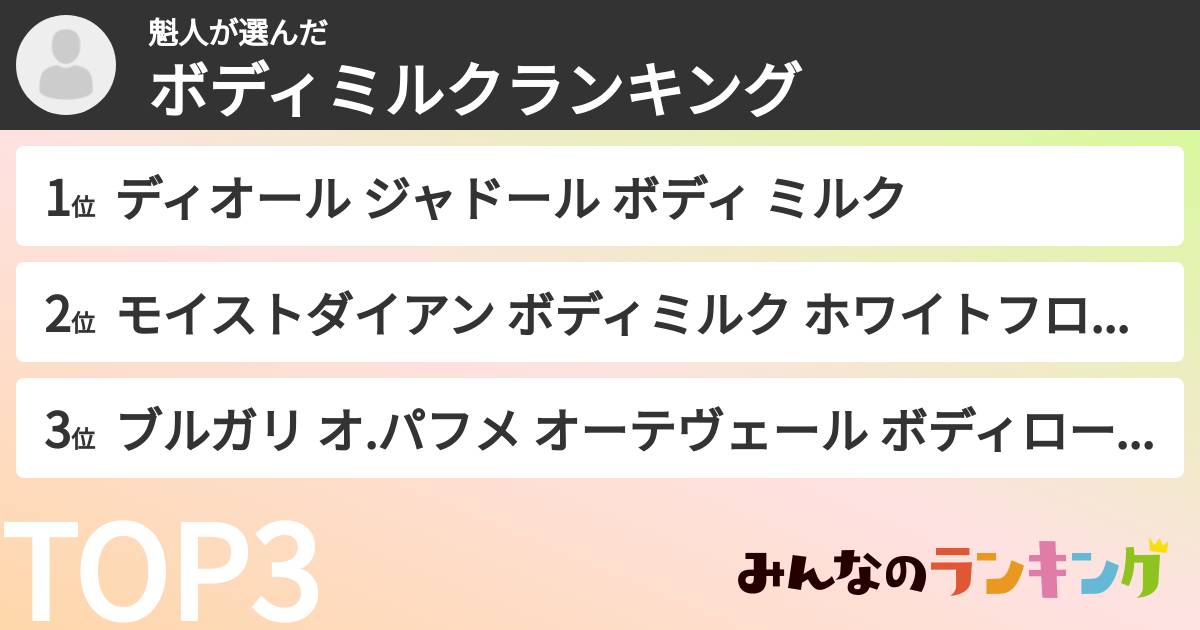 魁人が選んだ
ボディミルクランキング

1位 ディオール ジャドール ボディ ミルク

2位 モイストダイアン ボディミルク ホワイトフロ...

3位 ブルガリ オ.パフメ オーテヴェール ボディロー...

TOP3

みんなのランキング